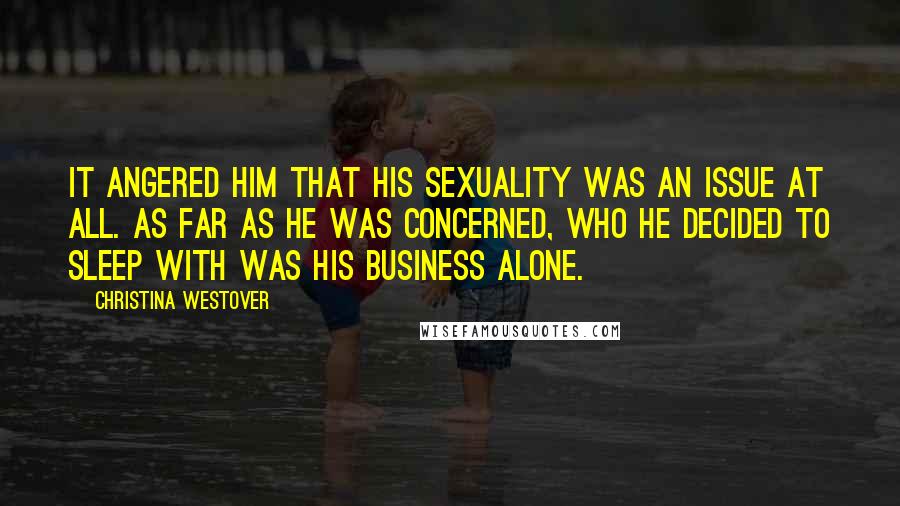 IT ANGERED HIM THAT HIS SEXUALITY WAS AN ISSUE AT ALL. AS FAR AS HE WAS CONCERNED, WHO HE DECIDED TO SLEEP WITH WAS HIS BUSINESS ALONE.

CHRISTINA WESTOVER

WISEFAMOUSQUOTES.COM